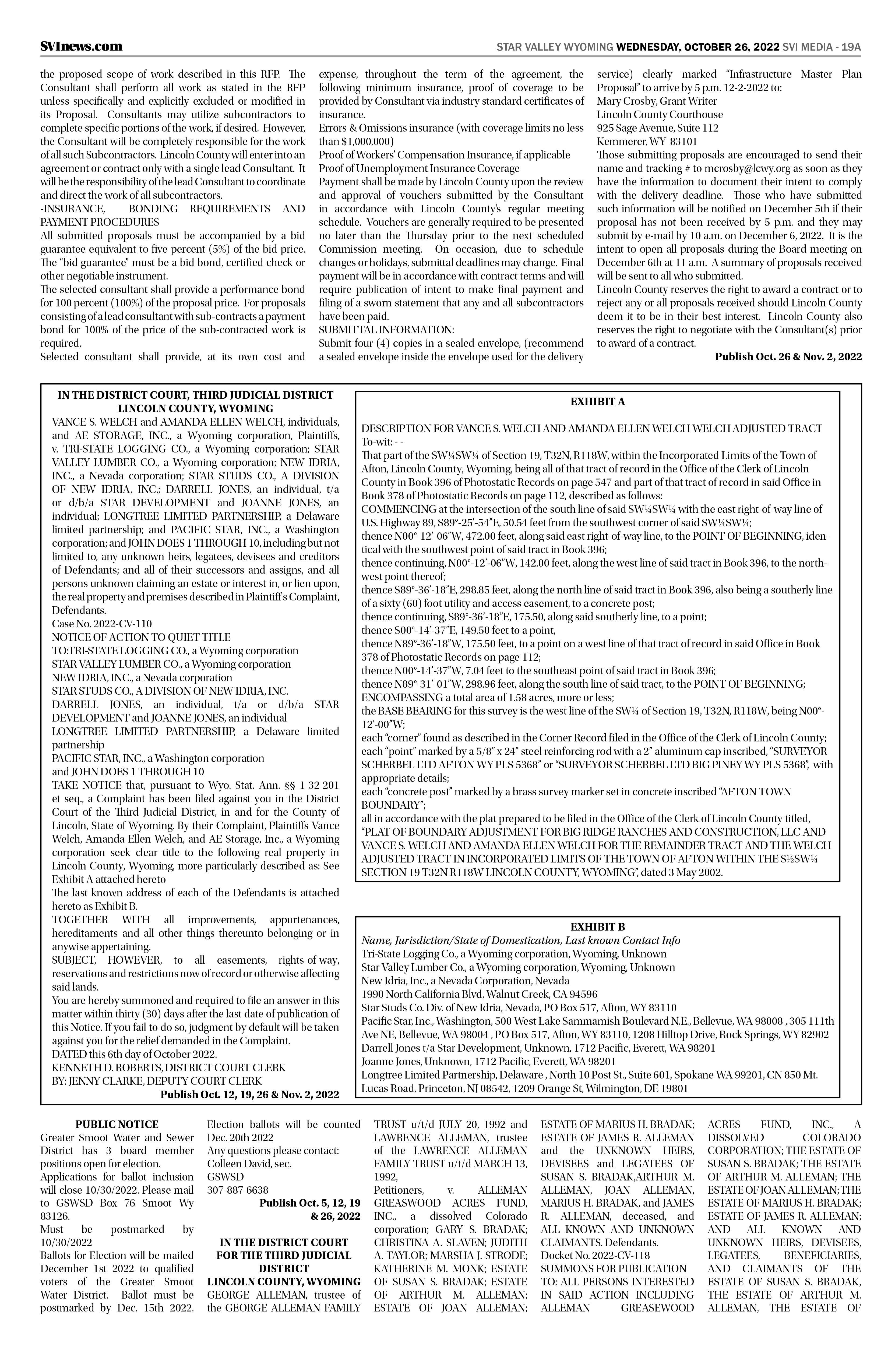 SVInews.com

STAR VALLEY WYOMING WEDNESDAY, OCTOBER 26, 2022 SVI MEDIA - 19A

the proposed scope of work described in this RFP. The Consultant shall perform all work as stated in the RFP unless specifically and explicitly excluded or modified in its Proposal. Consultants may utilize subcontractors to complete specific portions of the work, if desired. However, the Consultant will be completely responsible for the work of all such Subcontractors. Lincoln County will enter into an agreement or contract only with a single lead Consultant. It will be the responsibility of the lead Consultant to coordinate and direct the work of all subcontractors.
-INSURANCE, BONDING REQUIREMENTS AND PAYMENT PROCEDURES
All submitted proposals must be accompanied by a bid guarantee equivalent to five percent (5%) of the bid price. The "bid guarantee" must be a bid bond, certified check or other negotiable instrument.
The selected consultant shall provide a performance bond for 100 percent (100%) of the proposal price. For proposals consisting of a lead consultant with sub-contracts a payment bond for 100% of the price of the sub-contracted work is required.
Selected consultant shall provide, at its own cost and expense, throughout the term of the agreement, the following minimum insurance, proof of coverage to be provided by Consultant via industry standard certificates of insurance.
Errors & Omissions insurance (with coverage limits no less than $1,000,000)
Proof of Workers' Compensation Insurance, if applicable
Proof of Unemployment Insurance Coverage
Payment shall be made by Lincoln County upon the review and approval of vouchers submitted by the Consultant in accordance with Lincoln County's regular meeting schedule. Vouchers are generally required to be presented no later than the Thursday prior to the next scheduled Commission meeting. On occasion, due to schedule changes or holidays, submittal deadlines may change. Final payment will be in accordance with contract terms and will require publication of intent to make final payment and filing of a sworn statement that any and all subcontractors have been paid.
SUBMITTAL INFORMATION:
Submit four (4) copies in a sealed envelope, (recommend a sealed envelope inside the envelope used for the delivery service) clearly marked "Infrastructure Master Plan Proposal" to arrive by 5 p.m. 12-2-2022 to:
Mary Crosby, Grant Writer
Lincoln County Courthouse
925 Sage Avenue, Suite 112
Kemmerer, WY 83101
Those submitting proposals are encouraged to send their name and tracking # to mcrosby@lcwy.org as soon as they have the information to document their intent to comply with the delivery deadline. Those who have submitted such information will be notified on December 5th if their proposal has not been received by 5 p.m. and they may submit by e-mail by 10 a.m. on December 6, 2022. It is the intent to open all proposals during the Board meeting on December 6th at 11 a.m. A summary of proposals received will be sent to all who submitted.
Lincoln County reserves the right to award a contract or to reject any or all proposals received should Lincoln County deem it to be in their best interest. Lincoln County also reserves the right to negotiate with the Consultant(s) prior to award of a contract.
Publish Oct. 26 & Nov. 2, 2022

IN THE DISTRICT COURT, THIRD JUDICIAL DISTRICT
LINCOLN COUNTY, WYOMING
VANCE S. WELCH and AMANDA ELLEN WELCH, individuals, and AE STORAGE, INC., a Wyoming corporation, Plaintiffs, v. TRI-STATE LOGGING CO., a Wyoming corporation; STAR VALLEY LUMBER CO., a Wyoming corporation; NEW IDRIA, INC., a Nevada corporation; STAR STUDS CO., A DIVISION OF NEW IDRIA, INC.; DARRELL JONES, an individual, t/a or d/b/a STAR DEVELOPMENT and JOANNE JONES, an individual; LONGTREE LIMITED PARTNERSHIP, a Delaware limited partnership; and PACIFIC STAR, INC., a Washington corporation; and JOHN DOES 1 THROUGH 10, including but not limited to, any unknown heirs, legatees, devisees and creditors of Defendants; and all of their successors and assigns, and all persons unknown claiming an estate or interest in, or lien upon, the real property and premises described in Plaintiff's Complaint, Defendants.
Case No. 2022-CV-110
NOTICE OF ACTION TO QUIET TITLE
TO:TRI-STATE LOGGING CO., a Wyoming corporation
STAR VALLEY LUMBER CO., a Wyoming corporation
NEW IDRIA, INC., a Nevada corporation
STAR STUDS CO., A DIVISION OF NEW IDRIA, INC.
DARRELL JONES, an individual, t/a or d/b/a STAR DEVELOPMENT and JOANNE JONES, an individual
LONGTREE LIMITED PARTNERSHIP, a Delaware limited partnership
PACIFIC STAR, INC., a Washington corporation
and JOHN DOES 1 THROUGH 10
TAKE NOTICE that, pursuant to Wyo. Stat. Ann. §§ 1-32-201 et seq., a Complaint has been filed against you in the District Court of the Third Judicial District, in and for the County of Lincoln, State of Wyoming. By their Complaint, Plaintiffs Vance Welch, Amanda Ellen Welch, and AE Storage, Inc., a Wyoming corporation seek clear title to the following real property in Lincoln County, Wyoming, more particularly described as: See Exhibit A attached hereto
The last known address of each of the Defendants is attached hereto as Exhibit B.
TOGETHER WITH all improvements, appurtenances, hereditaments and all other things thereunto belonging or in anywise appertaining.
SUBJECT, HOWEVER, to all easements, rights-of-way, reservations and restrictions now of record or otherwise affecting said lands.
You are hereby summoned and required to file an answer in this matter within thirty (30) days after the last date of publication of this Notice. If you fail to do so, judgment by default will be taken against you for the relief demanded in the Complaint.
DATED this 6th day of October 2022.
KENNETH D. ROBERTS, DISTRICT COURT CLERK
BY: JENNY CLARKE, DEPUTY COURT CLERK
Publish Oct. 12, 19, 26 & Nov. 2, 2022

EXHIBIT A
DESCRIPTION FOR VANCE S. WELCH AND AMANDA ELLEN WELCH WELCH ADJUSTED TRACT
To-wit: - -
That part of the SW¼SW¼ of Section 19, T32N, R118W, within the Incorporated Limits of the Town of Afton, Lincoln County, Wyoming, being all of that tract of record in the Office of the Clerk of Lincoln County in Book 396 of Photostatic Records on page 547 and part of that tract of record in said Office in Book 378 of Photostatic Records on page 112, described as follows:
COMMENCING at the intersection of the south line of said SW¼SW¼ with the east right-of-way line of U.S. Highway 89, S89°-25'-54"E, 50.54 feet from the southwest corner of said SW¼SW¼;
thence N00°-12'-06"W, 472.00 feet, along said east right-of-way line, to the POINT OF BEGINNING, identical with the southwest point of said tract in Book 396;
thence continuing, N00°-12'-06"W, 142.00 feet, along the west line of said tract in Book 396, to the northwest point thereof;
thence S89°-36'-18"E, 298.85 feet, along the north line of said tract in Book 396, also being a southerly line of a sixty (60) foot utility and access easement, to a concrete post;
thence continuing, S89°-36'-18"E, 175.50, along said southerly line, to a point;
thence S00°-14'-37"E, 149.50 feet to a point,
thence N89°-36'-18"W, 175.50 feet, to a point on a west line of that tract of record in said Office in Book 378 of Photostatic Records on page 112;
thence N00°-14'-37"W, 7.04 feet to the southeast point of said tract in Book 396;
thence N89°-31'-01"W, 298.96 feet, along the south line of said tract, to the POINT OF BEGINNING;
ENCOMPASSING a total area of 1.58 acres, more or less;
the BASE BEARING for this survey is the west line of the SW¼ of Section 19, T32N, R118W, being N00°-12'-00"W;
each "corner" found as described in the Corner Record filed in the Office of the Clerk of Lincoln County;
each "point" marked by a 5/8" x 24" steel reinforcing rod with a 2" aluminum cap inscribed, "SURVEYOR SCHERBEL LTD AFTON WY PLS 5368" or "SURVEYOR SCHERBEL LTD BIG PINEY WY PLS 5368", with appropriate details;
each "concrete post" marked by a brass survey marker set in concrete inscribed "AFTON TOWN BOUNDARY";
all in accordance with the plat prepared to be filed in the Office of the Clerk of Lincoln County titled, "PLAT OF BOUNDARY ADJUSTMENT FOR BIG RIDGE RANCHES AND CONSTRUCTION, LLC AND VANCE S. WELCH AND AMANDA ELLEN WELCH FOR THE REMAINDER TRACT AND THE WELCH ADJUSTED TRACT IN INCORPORATED LIMITS OF THE TOWN OF AFTON WITHIN THE S½SW¼ SECTION 19 T32N R118W LINCOLN COUNTY, WYOMING", dated 3 May 2002.

EXHIBIT B
Name, Jurisdiction/State of Domestication, Last known Contact Info
Tri-State Logging Co., a Wyoming corporation, Wyoming, Unknown
Star Valley Lumber Co., a Wyoming corporation, Wyoming, Unknown
New Idria, Inc., a Nevada Corporation, Nevada
1990 North California Blvd, Walnut Creek, CA 94596
Star Studs Co. Div. of New Idria, Nevada, PO Box 517, Afton, WY 83110
Pacific Star, Inc., Washington, 500 West Lake Sammamish Boulevard N.E., Bellevue, WA 98008 , 305 111th Ave NE, Bellevue, WA 98004 , PO Box 517, Afton, WY 83110, 1208 Hilltop Drive, Rock Springs, WY 82902
Darrell Jones t/a Star Development, Unknown, 1712 Pacific, Everett, WA 98201
Joanne Jones, Unknown, 1712 Pacific, Everett, WA 98201
Longtree Limited Partnership, Delaware , North 10 Post St., Suite 601, Spokane WA 99201, CN 850 Mt. Lucas Road, Princeton, NJ 08542, 1209 Orange St, Wilmington, DE 19801

PUBLIC NOTICE
Greater Smoot Water and Sewer District has 3 board member positions open for election.
Applications for ballot inclusion will close 10/30/2022. Please mail to GSWSD Box 76 Smoot Wy 83126.
Must be postmarked by 10/30/2022
Ballots for Election will be mailed December 1st 2022 to qualified voters of the Greater Smoot Water District. Ballot must be postmarked by Dec. 15th 2022. Election ballots will be counted Dec. 20th 2022
Any questions please contact:
Colleen David, sec.
GSWSD
307-887-6638
Publish Oct. 5, 12, 19 & 26, 2022

IN THE DISTRICT COURT FOR THE THIRD JUDICIAL DISTRICT
LINCOLN COUNTY, WYOMING
GEORGE ALLEMAN, trustee of the GEORGE ALLEMAN FAMILY TRUST u/t/d JULY 20, 1992 and LAWRENCE ALLEMAN, trustee of the LAWRENCE ALLEMAN FAMILY TRUST u/t/d MARCH 13, 1992,
Petitioners, v. ALLEMAN GREASWOOD ACRES FUND, INC., a dissolved Colorado corporation; GARY S. BRADAK; CHRISTINA A. SLAVEN; JUDITH A. TAYLOR; MARSHA J. STRODE; KATHERINE M. MONK; ESTATE OF SUSAN S. BRADAK; ESTATE OF ARTHUR M. ALLEMAN; ESTATE OF JOAN ALLEMAN; ESTATE OF MARIUS H. BRADAK; ESTATE OF JAMES R. ALLEMAN and the UNKNOWN HEIRS, DEVISEES and LEGATEES OF SUSAN S. BRADAK,ARTHUR M. ALLEMAN, JOAN ALLEMAN, MARIUS H. BRADAK, and JAMES R. ALLEMAN, deceased, and ALL KNOWN AND UNKNOWN CLAIMANTS. Defendants.
Docket No. 2022-CV-118
SUMMONS FOR PUBLICATION
TO: ALL PERSONS INTERESTED IN SAID ACTION INCLUDING ALLEMAN GREASEWOOD ACRES FUND, INC., A DISSOLVED COLORADO CORPORATION; THE ESTATE OF SUSAN S. BRADAK; THE ESTATE OF ARTHUR M. ALLEMAN; THE ESTATE OF JOAN ALLEMAN; THE ESTATE OF MARIUS H. BRADAK; ESTATE OF JAMES R. ALLEMAN; AND ALL KNOWN AND UNKNOWN HEIRS, DEVISEES, LEGATEES, BENEFICIARIES, AND CLAIMANTS OF THE ESTATE OF SUSAN S. BRADAK, THE ESTATE OF ARTHUR M. ALLEMAN, THE ESTATE OF